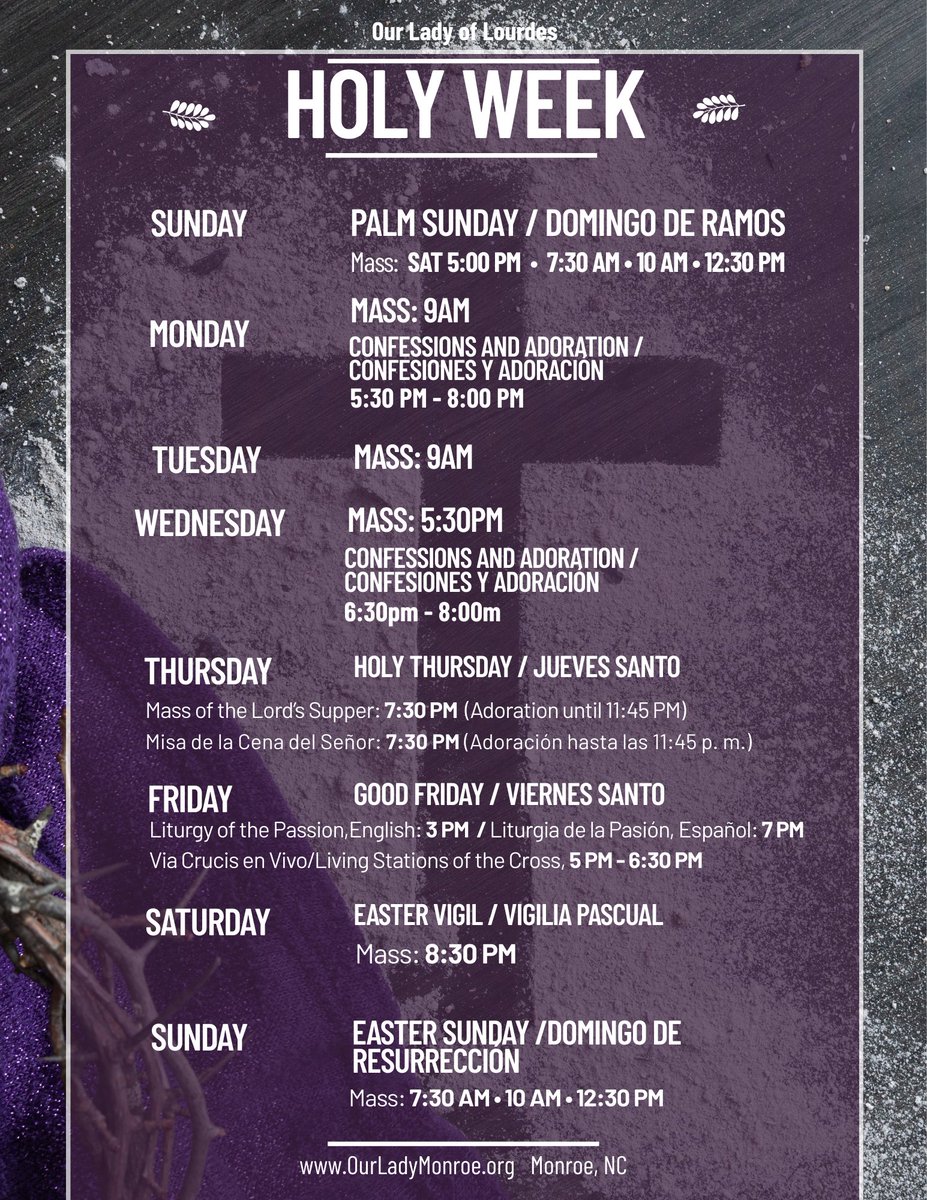 Our Lady of Lourdes

HOLY WEEK

SUNDAY

PALM SUNDAY / DOMINGO DE RAMOS

Mass: SAT 5:00 PM • 7:30 AM • 10 AM • 12:30 PM

MONDAY

MASS: 9AM

CONFESSIONS AND ADORATION / CONFESIONES Y ADORACIÓN

5:30 PM - 8:00 PM

TUESDAY

MASS: 9AM

WEDNESDAY

MASS: 5:30PM

CONFESSIONS AND ADORATION / CONFESIONES Y ADORACIÓN

6:30pm - 8:00m

THURSDAY

HOLY THURSDAY / JUEVES SANTO

Mass of the Lord's Supper: 7:30 PM (Adoration until 11:45 PM)

Misa de la Cena del Señor: 7:30 PM (Adoración hasta las 11:45 p. m.)

FRIDAY

GOOD FRIDAY / VIERNES SANTO

Liturgy of the Passion,English: 3 PM / Liturgia de la Pasión, Español: 7 PM

Via Crucis en Vivo/Living Stations of the Cross, 5 PM - 6:30 PM

SATURDAY

EASTER VIGIL / VIGILIA PASCUAL

Mass: 8:30 PM

SUNDAY

EASTER SUNDAY /DOMINGO DE RESURRECCIÓN

Mass: 7:30 AM • 10 AM • 12:30 PM

www.OurLadyMonroe.org Monroe, NC